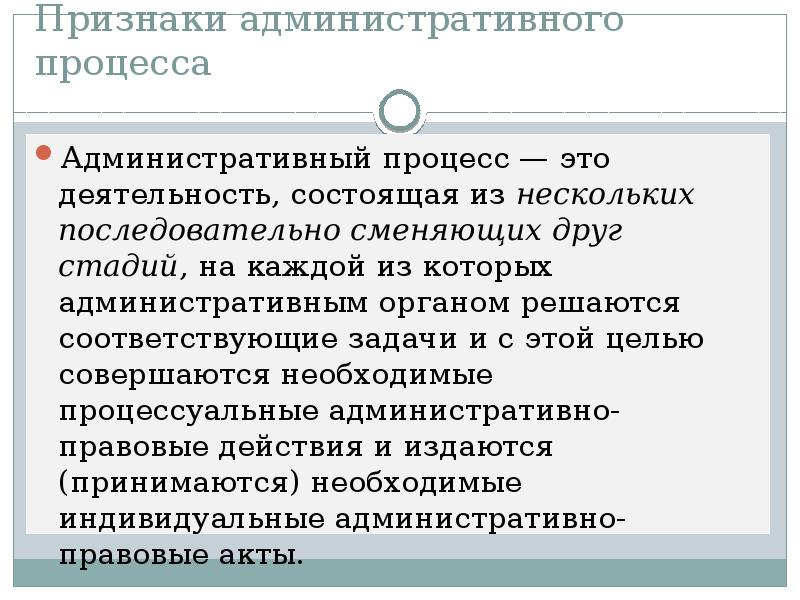 Признаки административного процесса

Административный процесс — это деятельность, состоящая из нескольких последовательно сменяющих друг стадий, на каждой из которых административным органом решаются соответствующие задачи и с этой целью совершаются необходимые процессуальные административно-правовые действия и издаются (принимаются) необходимые индивидуальные административно-правовые акты.